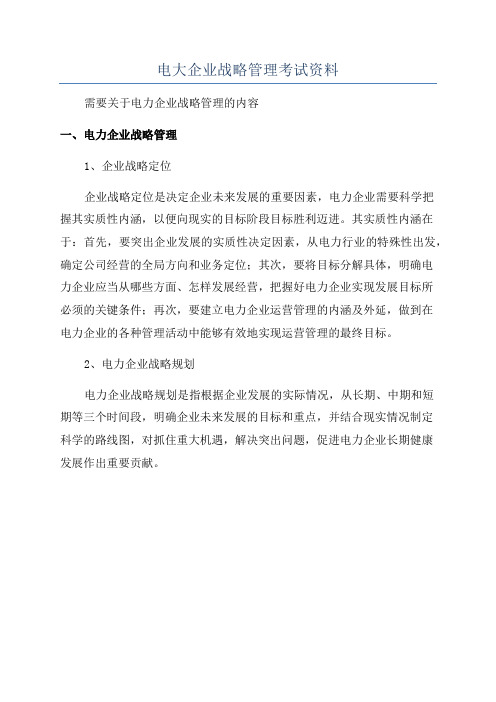 电大企业战略管理考试资料

需要关于电力企业战略管理的内容

一、电力企业战略管理

1、企业战略定位

企业战略定位是决定企业未来发展的重要因素，电力企业需要科学把握其实质性内涵，以便向现实的目标阶段目标胜利迈进。其实质性内涵在于：首先，要突出企业发展的实质性决定因素，从电力行业的特殊性出发，确定公司经营的全局方向和业务定位；其次，要将目标分解具体，明确电力企业应当从哪些方面、怎样发展经营，把握好电力企业实现发展目标所必须的关键条件；再次，要建立电力企业运营管理的内涵及外延，做到在电力企业的各种管理活动中能够有效地实现运营管理的最终目标。

2、电力企业战略规划

电力企业战略规划是指根据企业发展的实际情况，从长期、中期和短期等三个时间段，明确企业未来发展的目标和重点，并结合现实情况制定科学的路线图，对抓住重大机遇，解决突出问题，促进电力企业长期健康发展作出重要贡献。